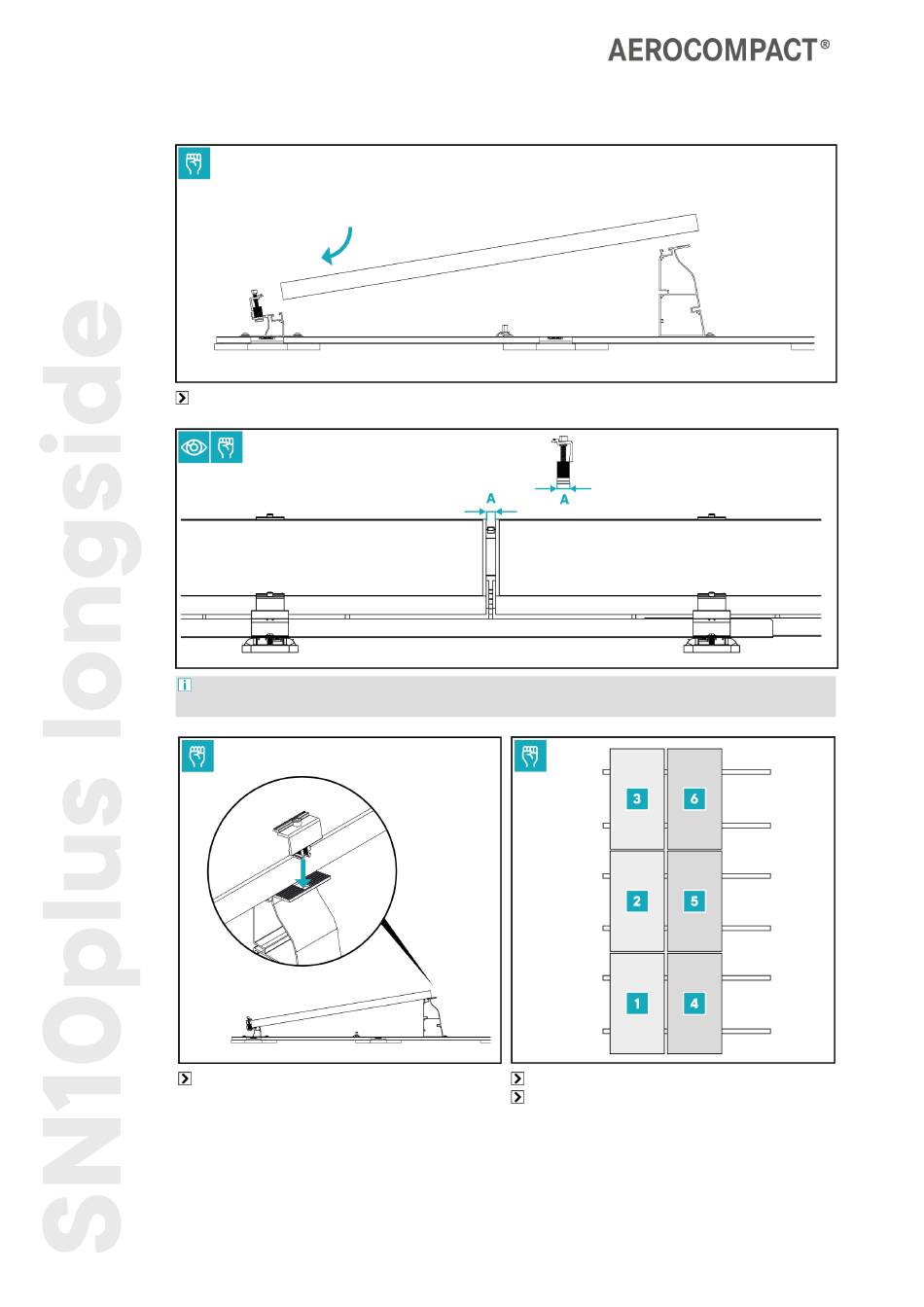 AEROCOMPACT®

SN10plus longside

A

A

3
6
2
5
1
4